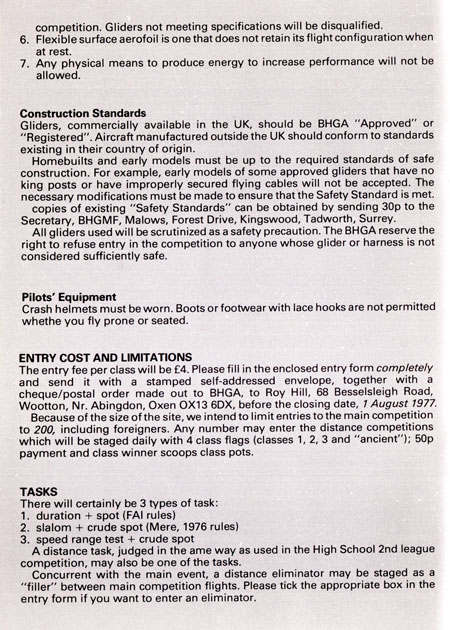 competition. Gliders not meeting specifications will be disqualified.
6. Flexible surface aerofoil is one that does not retain its flight configuration when at rest.
7. Any physical means to produce energy to increase performance will not be allowed.

Construction Standards
Gliders, commercially available in the UK, should be BHGA "Approved" or "Registered". Aircraft manufactured outside the UK should conform to standards existing in their country of origin.
Homebuilts and early models must be up to the required standards of safe construction. For example, early models of some approved gliders that have no king posts or have improperly secured flying cables will not be accepted. The necessary modifications must be made to ensure that the Safety Standard is met.
copies of existing "Safety Standards" can be obtained by sending 30p to the Secretary, BHGMF, Malows, Forest Drive, Kingswood, Tadworth, Surrey.
All gliders used will be scrutinized as a safety precaution. The BHGA reserve the right to refuse entry in the competition to anyone whose glider or harness is not considered sufficiently safe.

Pilots' Equipment
Crash helmets must be worn. Boots or footwear with lace hooks are not permitted whethe you fly prone or seated.

ENTRY COST AND LIMITATIONS
The entry fee per class will be £4. Please fill in the enclosed entry form completely and send it with a stamped self-addressed envelope, together with a cheque/postal order made out to BHGA, to Roy Hill, 68 Besselsleigh Road, Wootton, Nr. Abingdon, Oxen OX13 6DX, before the closing date, 1 August 1977.
Because of the size of the site, we intend to limit entries to the main competition to 200, including foreigners. Any number may enter the distance competitions which will be staged daily with 4 class flags (classes 1, 2, 3 and "ancient"); 50p payment and class winner scoops class pots.

TASKS
There will certainly be 3 types of task:
1. duration + spot (FAI rules)
2. slalom + crude spot (Mere, 1976 rules)
3. speed range test + crude spot
A distance task, judged in the ame way as used in the High School 2nd league competition, may also be one of the tasks.
Concurrent with the main event, a distance eliminator may be staged as a "filler" between main competition flights. Please tick the appropriate box in the entry form if you want to enter an eliminator.